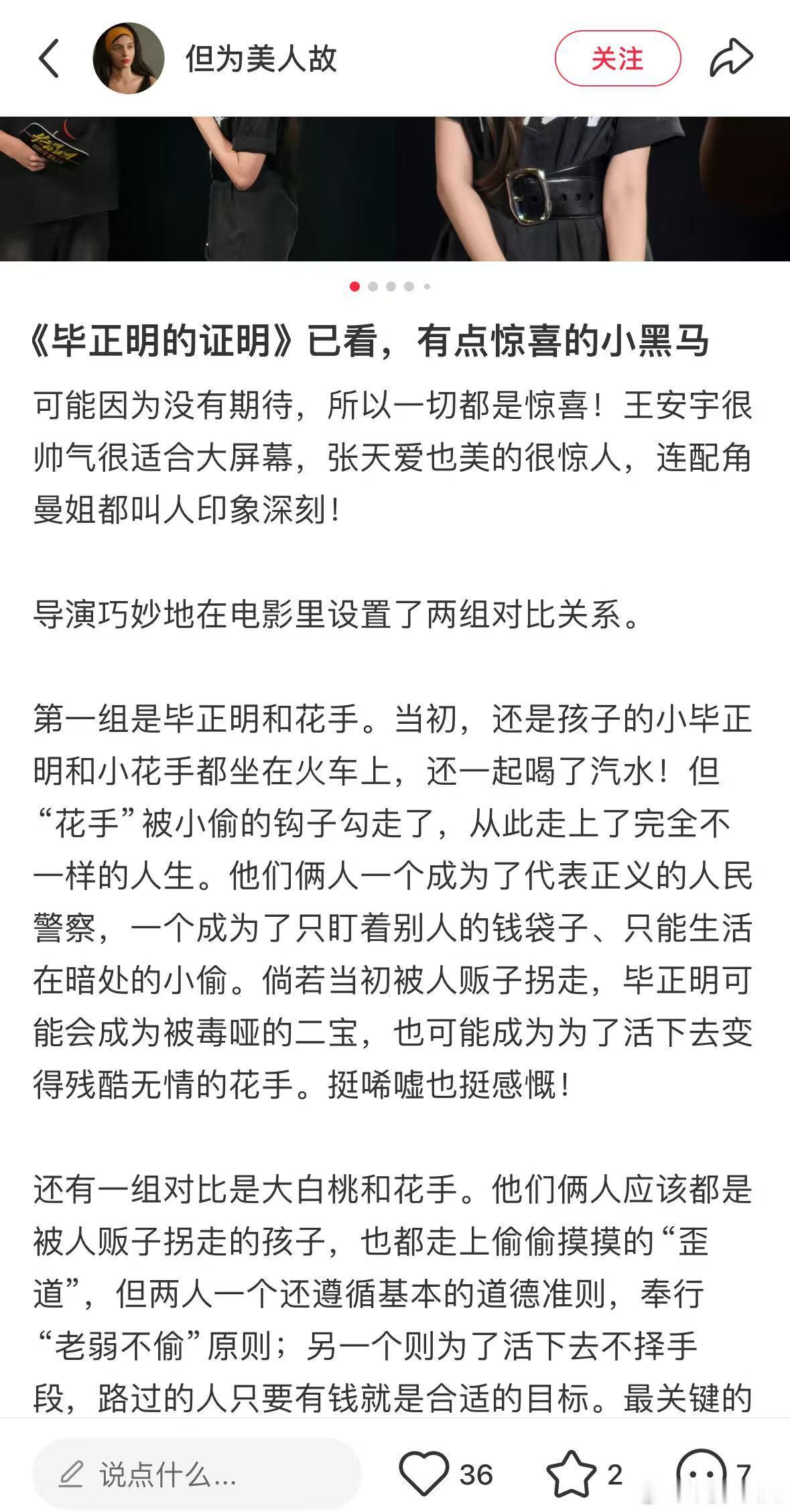 但为美人故

关注

《毕正明的证明》已看，有点惊喜的小黑马

可能因为没有期待，所以一切都是惊喜！王安宇很帅气很适合大屏幕，张天爱也美的很惊人，连配角曼姐都叫人印象深刻！

导演巧妙地在电影里设置了两组对比关系。

第一组是毕正明和花手。当初，还是孩子的小毕正明和小花手都坐在火车上，还一起喝了汽水！但“花手”被小偷的钩子勾走了，从此走上了完全不一样的人生。他们俩人一个成为了代表正义的人民警察，一个成为了只盯着别人的钱袋子、只能生活在暗处的小偷。倘若当初被人贩子拐走，毕正明可能会成为被毒哑的二宝，也可能成为为了活下去变得残酷无情的花手。挺唏嘘也挺感慨！

还有一组对比是大白桃和花手。他们俩人应该都是被人贩子拐走的孩子，也都走上偷偷摸摸的“歪道”，但两人一个还遵循基本的道德准则，奉行“老弱不偷”原则；另一个则为了活下去不择手段，路过的人只要有钱就是合适的目标。最关键的

说点什么...

36

2

7